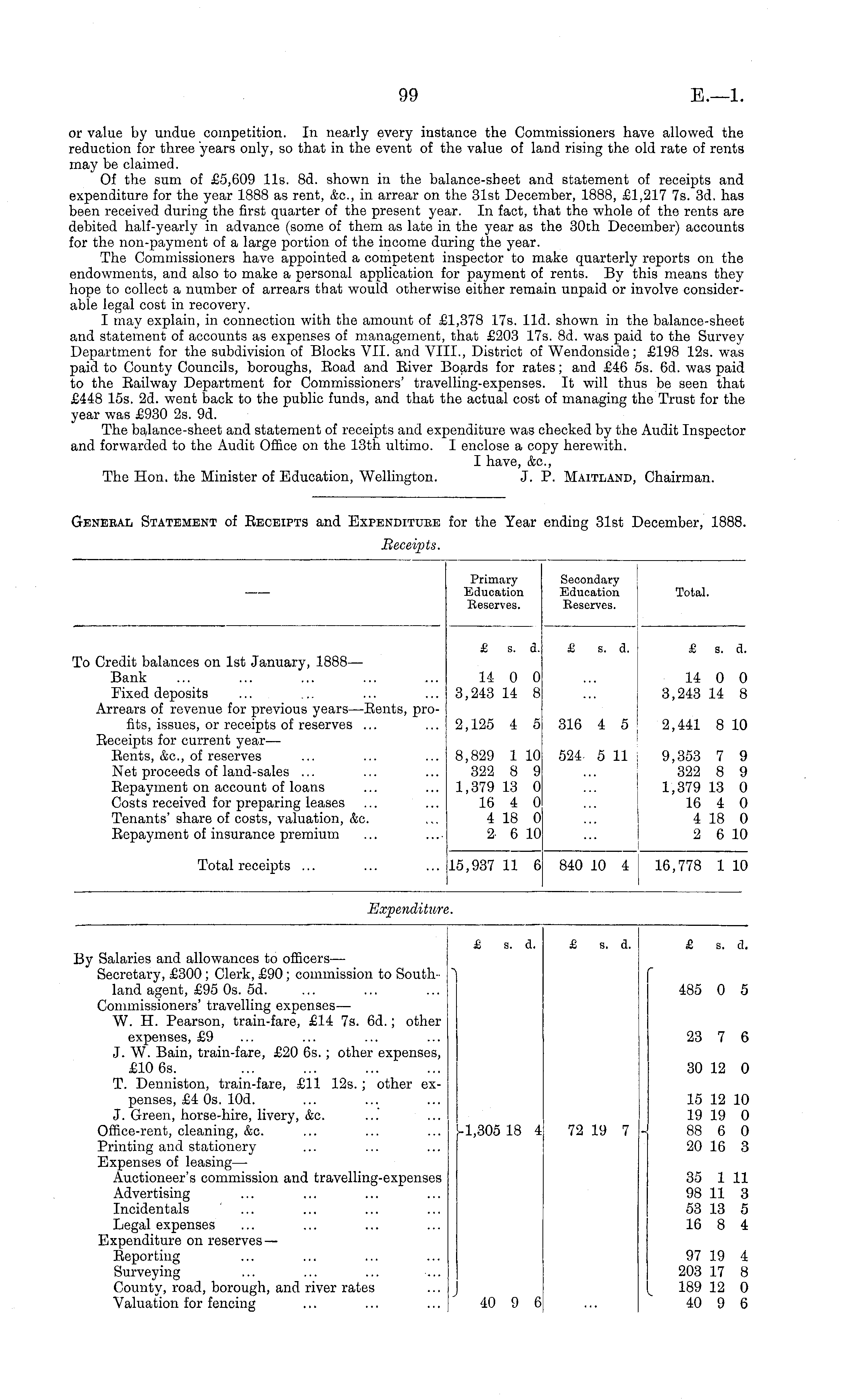 99 E.—1.

or value by undue competition. In nearly every instance the Commissioners have allowed the reduction for three years only, so that in the event of the value of land rising the old rate of rents may be claimed.

Of the sum of £5,609 11s. 8d. shown in the balance-sheet and statement of receipts and expenditure for the year 1888 as rent, &c., in arrear on the 31st December, 1888, £1,217 7s. 3d. has been received during the first quarter of the present year. In fact, that the whole of the rents are debited half-yearly in advance (some of them as late in the year as the 30th December) accounts for the non-payment of a large portion of the income during the year.

The Commissioners have appointed a competent inspector to make quarterly reports on the endowments, and also to make a personal application for payment of rents. By this means they hope to collect a number of arrears that would otherwise either remain unpaid or involve considerable legal cost in recovery.

I may explain, in connection with the amount of £1,378 17s. 11d. shown in the balance-sheet and statement of accounts as expenses of management, that £203 17s. 8d. was paid to the Survey Department for the subdivision of Blocks VII. and VIII., District of Wendonside; £198 12s. was paid to County Councils, boroughs, Road and River Boards for rates; and £46 5s. 6d. was paid to the Railway Department for Commissioners' travelling-expenses. It will thus be seen that £448 15s. 2d. went back to the public funds, and that the actual cost of managing the Trust for the year was £930 2s. 9d.

The balance-sheet and statement of receipts and expenditure was checked by the Audit Inspector and forwarded to the Audit Office on the 13th ultimo. I enclose a copy herewith.

I have, &c.,

The Hon. the Minister of Education, Wellington. J. P. Maitland, Chairman.

General Statement of Receipts and Expenditure for the Year ending 31st December, 1888.

Receipts.

| — | Primary Education Reserves. | Secondary Education Reserves. | Total. |
|---|---|---|---|
| | £ s. d. | £ s. d. | £ s. d. |
| To Credit balances on 1st January, 1888— | | | |
| Bank ... ... ... ... ... | 14 0 0 | ... | 14 0 0 |
| Fixed deposits ... ... ... ... | 3,243 14 8 | ... | 3,243 14 8 |
| Arrears of revenue for previous years—Rents, profits, issues, or receipts of reserves ... ... | 2,125 4 5 | 316 4 5 | 2,441 8 10 |
| Receipts for current year— | | | |
| Rents, &c., of reserves ... ... ... | 8,829 1 10 | 524 5 11 | 9,353 7 9 |
| Net proceeds of land-sales ... ... ... | 322 8 9 | ... | 322 8 9 |
| Repayment on account of loans ... ... | 1,379 13 0 | ... | 1,379 13 0 |
| Costs received for preparing leases ... ... | 16 4 0 | ... | 16 4 0 |
| Tenants' share of costs, valuation, &c. ... | 4 18 0 | ... | 4 18 0 |
| Repayment of insurance premium ... ... | 2 6 10 | ... | 2 6 10 |
| Total receipts ... ... ... | 15,937 11 6 | 840 10 4 | 16,778 1 10 |

Expenditure.

| | £ s. d. | £ s. d. | £ s. d. |
|---|---|---|---|
| By Salaries and allowances to officers— | | | |
| Secretary, £300; Clerk, £90; commission to Southland agent, £95 0s. 5d. ... ... ... | | | 485 0 5 |
| Commissioners' travelling expenses— | | | |
| W. H. Pearson, train-fare, £14 7s. 6d.; other expenses, £9 ... ... ... ... | | | 23 7 6 |
| J. W. Bain, train-fare, £20 6s.; other expenses, £10 6s. ... ... ... ... | | | 30 12 0 |
| T. Denniston, train-fare, £11 12s.; other expenses, £4 0s. 10d. ... ... ... | | | 15 12 10 |
| J. Green, horse-hire, livery, &c. ... ... | | | 19 19 0 |
| Office-rent, cleaning, &c. ... ... ... | 1,305 18 4 | 72 19 7 | 88 6 0 |
| Printing and stationery ... ... ... | | | 20 16 3 |
| Expenses of leasing— | | | |
| Auctioneer's commission and travelling-expenses | | | 35 1 11 |
| Advertising ... ... ... ... | | | 98 11 3 |
| Incidentals ... ... ... ... | | | 53 13 5 |
| Legal expenses ... ... ... ... | | | 16 8 4 |
| Expenditure on reserves— | | | |
| Reporting ... ... ... ... | | | 97 19 4 |
| Surveying ... ... ... ... | | | 203 17 8 |
| County, road, borough, and river rates ... | | | 189 12 0 |
| Valuation for fencing ... ... ... | 40 9 6 | ... | 40 9 6 |